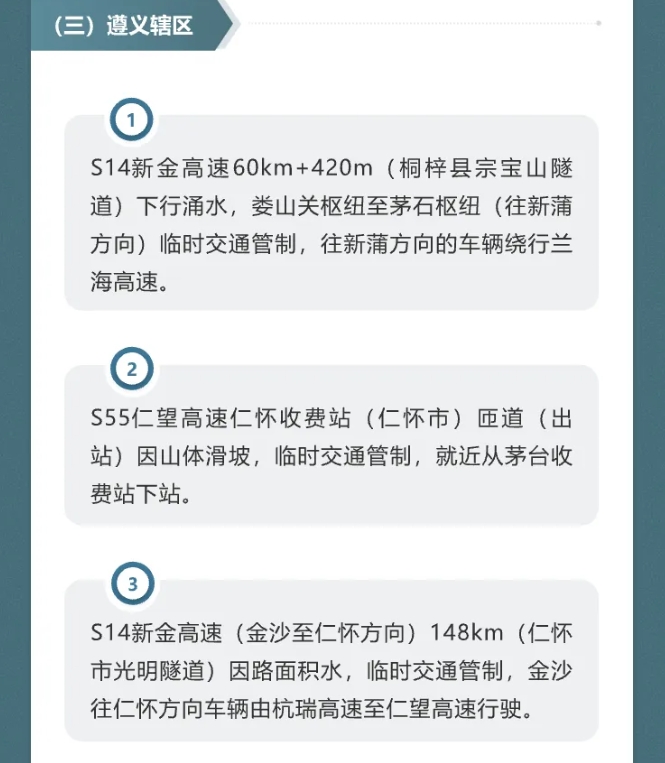 （三）遵义辖区

1

S14新金高速60km+420m（桐梓县宗宝山隧道）下行涌水，娄山关枢纽至茅石枢纽（往新蒲方向）临时交通管制，往新蒲方向的车辆绕行兰海高速。

2

S55仁望高速仁怀收费站（仁怀市）匝道（出站）因山体滑坡，临时交通管制，就近从茅台收费站下站。

3

S14新金高速（金沙至仁怀方向）148km（仁怀市光明隧道）因路面积水，临时交通管制，金沙往仁怀方向车辆由杭瑞高速至仁望高速行驶。